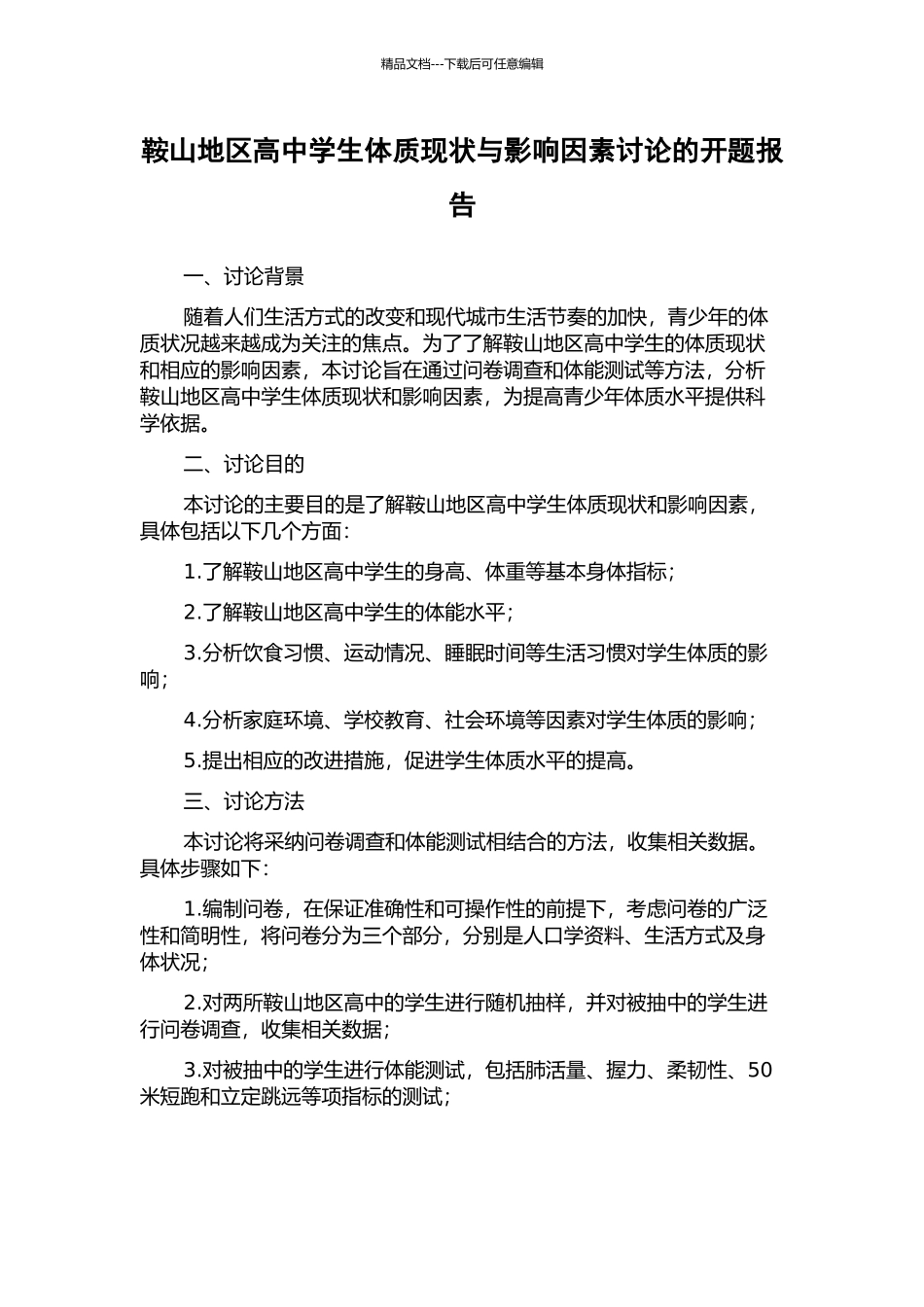 精品文档---下载后可任意编辑

鞍山地区高中学生体质现状与影响因素讨论的开题报告

一、讨论背景

随着人们生活方式的改变和现代城市生活节奏的加快，青少年的体质状况越来越成为关注的焦点。为了了解鞍山地区高中学生的体质现状和相应的影响因素，本讨论旨在通过问卷调查和体能测试等方法，分析鞍山地区高中学生体质现状和影响因素，为提高青少年体质水平提供科学依据。

二、讨论目的

本讨论的主要目的是了解鞍山地区高中学生体质现状和影响因素，具体包括以下几个方面：

1.了解鞍山地区高中学生的身高、体重等基本身体指标；

2.了解鞍山地区高中学生的体能水平；

3.分析饮食习惯、运动情况、睡眠时间等生活习惯对学生体质的影响；

4.分析家庭环境、学校教育、社会环境等因素对学生体质的影响；

5.提出相应的改进措施，促进学生体质水平的提高。

三、讨论方法

本讨论将采纳问卷调查和体能测试相结合的方法，收集相关数据。具体步骤如下：

1.编制问卷，在保证准确性和可操作性的前提下，考虑问卷的广泛性和简明性，将问卷分为三个部分，分别是人口学资料、生活方式及身体状况；

2.对两所鞍山地区高中的学生进行随机抽样，并对被抽中的学生进行问卷调查，收集相关数据；

3.对被抽中的学生进行体能测试，包括肺活量、握力、柔韧性、50米短跑和立定跳远等项指标的测试；